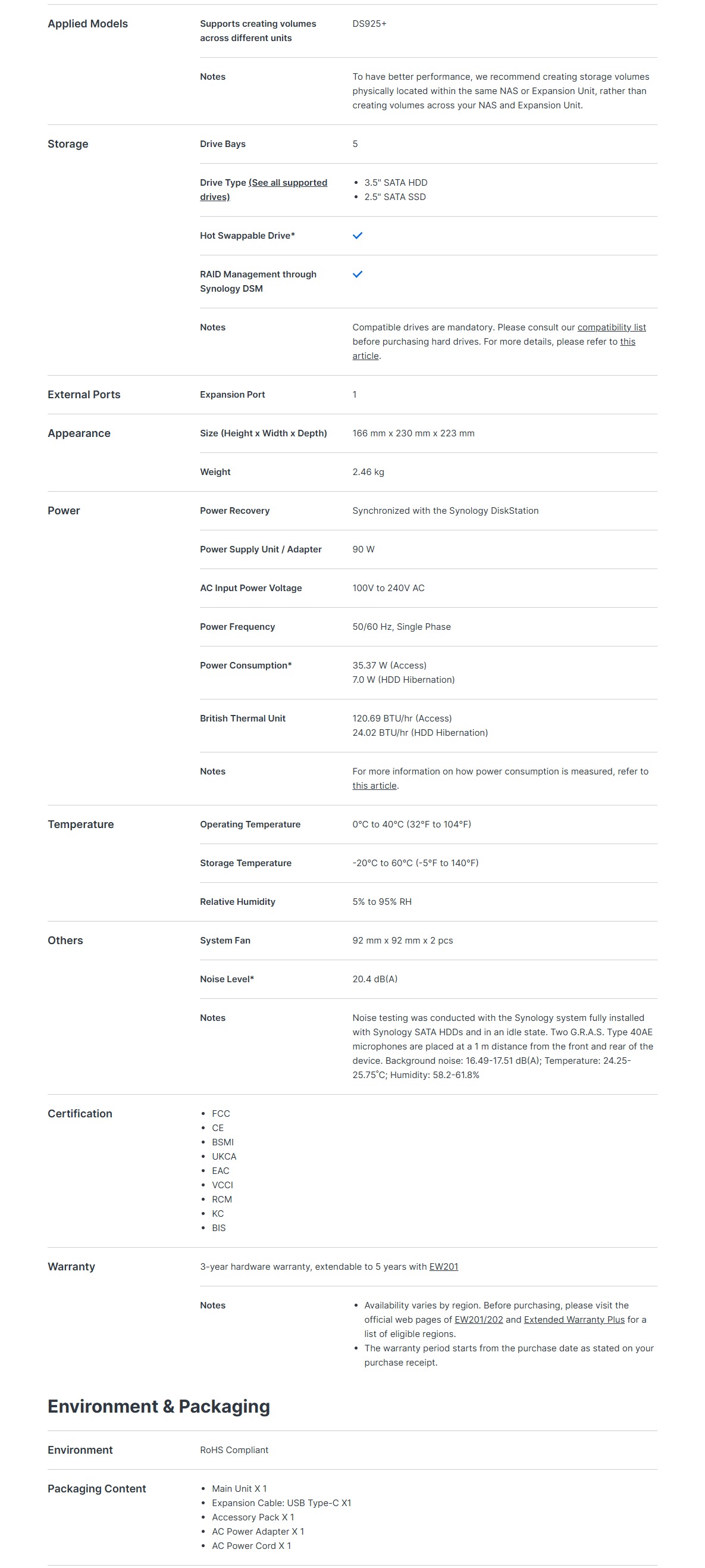 Applied Models
Supports creating volumes across different units
DS925+

Notes
To have better performance, we recommend creating storage volumes physically located within the same NAS or Expansion Unit, rather than creating volumes across your NAS and Expansion Unit.

Storage
Drive Bays
5

Drive Type (See all supported drives)
• 3.5" SATA HDD
• 2.5" SATA SSD

Hot Swappable Drive*
✓

RAID Management through Synology DSM
✓

Notes
Compatible drives are mandatory. Please consult our compatibility list before purchasing hard drives. For more details, please refer to this article.

External Ports
Expansion Port
1

Appearance
Size (Height x Width x Depth)
166 mm x 230 mm x 223 mm

Weight
2.46 kg

Power
Power Recovery
Synchronized with the Synology DiskStation

Power Supply Unit / Adapter
90 W

AC Input Power Voltage
100V to 240V AC

Power Frequency
50/60 Hz, Single Phase

Power Consumption*
35.37 W (Access)
7.0 W (HDD Hibernation)

British Thermal Unit
120.69 BTU/hr (Access)
24.02 BTU/hr (HDD Hibernation)

Notes
For more information on how power consumption is measured, refer to this article.

Temperature
Operating Temperature
0°C to 40°C (32°F to 104°F)

Storage Temperature
-20°C to 60°C (-5°F to 140°F)

Relative Humidity
5% to 95% RH

Others
System Fan
92 mm x 92 mm x 2 pcs

Noise Level*
20.4 dB(A)

Notes
Noise testing was conducted with the Synology system fully installed with Synology SATA HDDs and in an idle state. Two G.R.A.S. Type 40AE microphones are placed at a 1 m distance from the front and rear of the device. Background noise: 16.49-17.51 dB(A); Temperature: 24.25-25.75˚C; Humidity: 58.2-61.8%

Certification
• FCC
• CE
• BSMI
• UKCA
• EAC
• VCCI
• RCM
• KC
• BIS

Warranty
3-year hardware warranty, extendable to 5 years with EW201

Notes
• Availability varies by region. Before purchasing, please visit the official web pages of EW201/202 and Extended Warranty Plus for a list of eligible regions.
• The warranty period starts from the purchase date as stated on your purchase receipt.

Environment & Packaging

Environment
RoHS Compliant

Packaging Content
• Main Unit X 1
• Expansion Cable: USB Type-C X1
• Accessory Pack X 1
• AC Power Adapter X 1
• AC Power Cord X 1